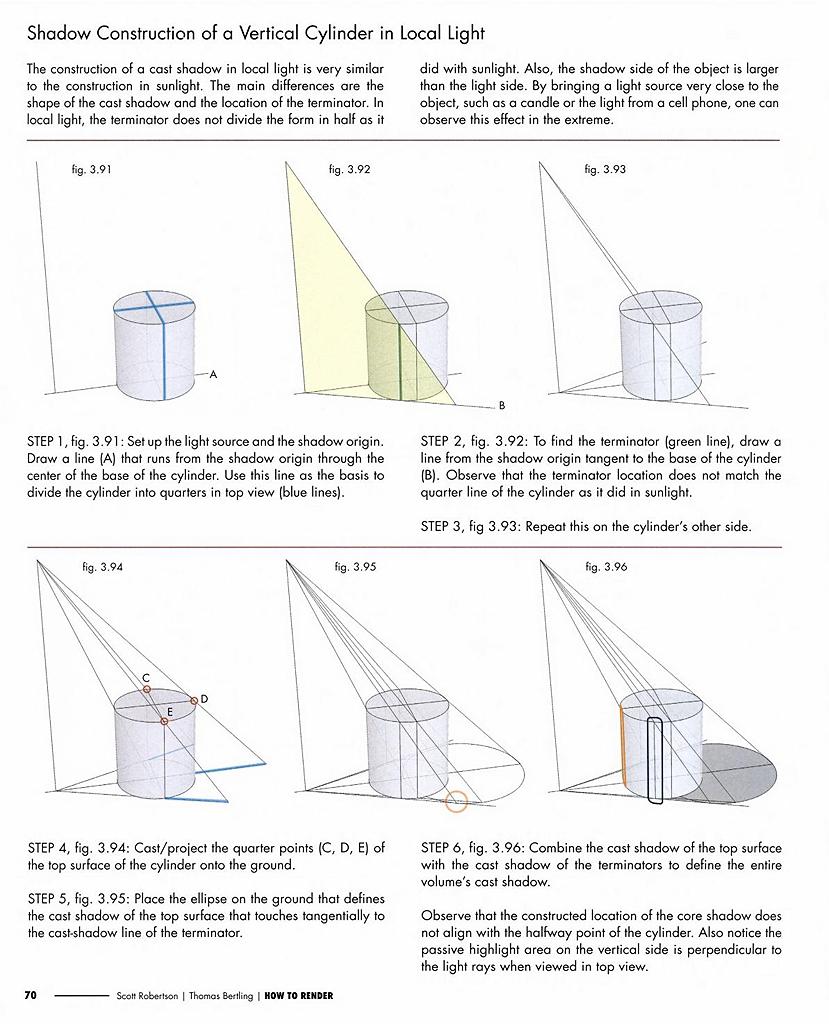 Shadow Construction of a Vertical Cylinder in Local Light

The construction of a cast shadow in local light is very similar to the construction in sunlight. The main differences are the shape of the cast shadow and the location of the terminator. In local light, the terminator does not divide the form in half as it did with sunlight. Also, the shadow side of the object is larger than the light side. By bringing a light source very close to the object, such as a candle or the light from a cell phone, one can observe this effect in the extreme.

fig. 3.91

A

fig. 3.92

B

fig. 3.93

STEP 1, fig. 3.91: Set up the light source and the shadow origin. Draw a line (A) that runs from the shadow origin through the center of the base of the cylinder. Use this line as the basis to divide the cylinder into quarters in top view (blue lines).

STEP 2, fig. 3.92: To find the terminator (green line), draw a line from the shadow origin tangent to the base of the cylinder (B). Observe that the terminator location does not match the quarter line of the cylinder as it did in sunlight.

STEP 3, fig 3.93: Repeat this on the cylinder's other side.

fig. 3.94

C

D

E

fig. 3.95

fig. 3.96

STEP 4, fig. 3.94: Cast/project the quarter points (C, D, E) of the top surface of the cylinder onto the ground.

STEP 5, fig. 3.95: Place the ellipse on the ground that defines the cast shadow of the top surface that touches tangentially to the cast-shadow line of the terminator.

STEP 6, fig. 3.96: Combine the cast shadow of the top surface with the cast shadow of the terminators to define the entire volume's cast shadow.

Observe that the constructed location of the core shadow does not align with the halfway point of the cylinder. Also notice the passive highlight area on the vertical side is perpendicular to the light rays when viewed in top view.

70 Scott Robertson | Thomas Bertling | HOW TO RENDER